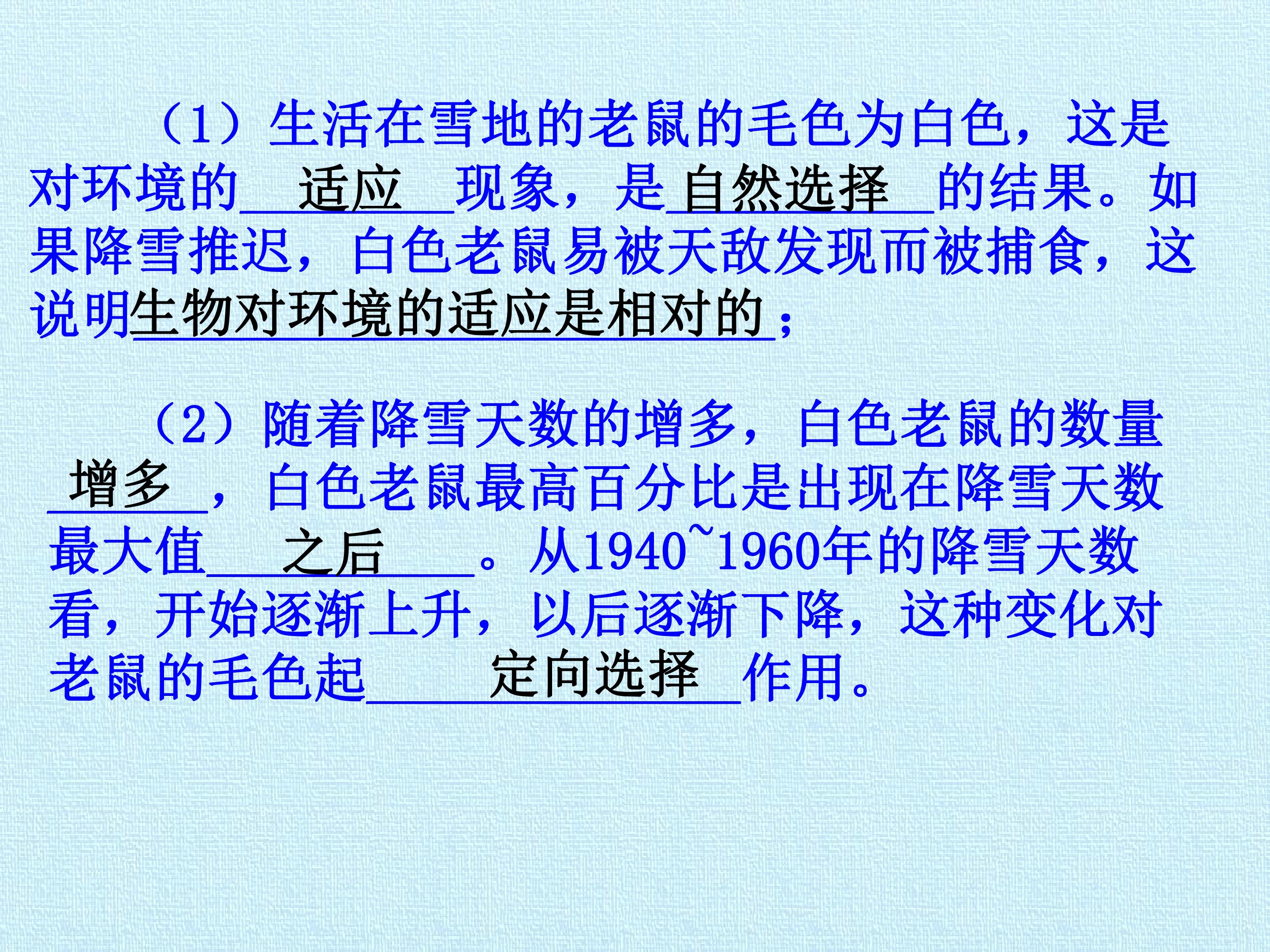 （1）生活在雪地的老鼠的毛色为白色，这是对环境的适应现象，是自然选择的结果。如果降雪推迟，白色老鼠易被天敌发现而被捕食，这说明生物对环境的适应是相对的；

（2）随着降雪天数的增多，白色老鼠的数量增多，白色老鼠最高百分比是出现在降雪天数最大值之后。从1940~1960年的降雪天数看，开始逐渐上升，以后逐渐下降，这种变化对老鼠的毛色起定向选择作用。